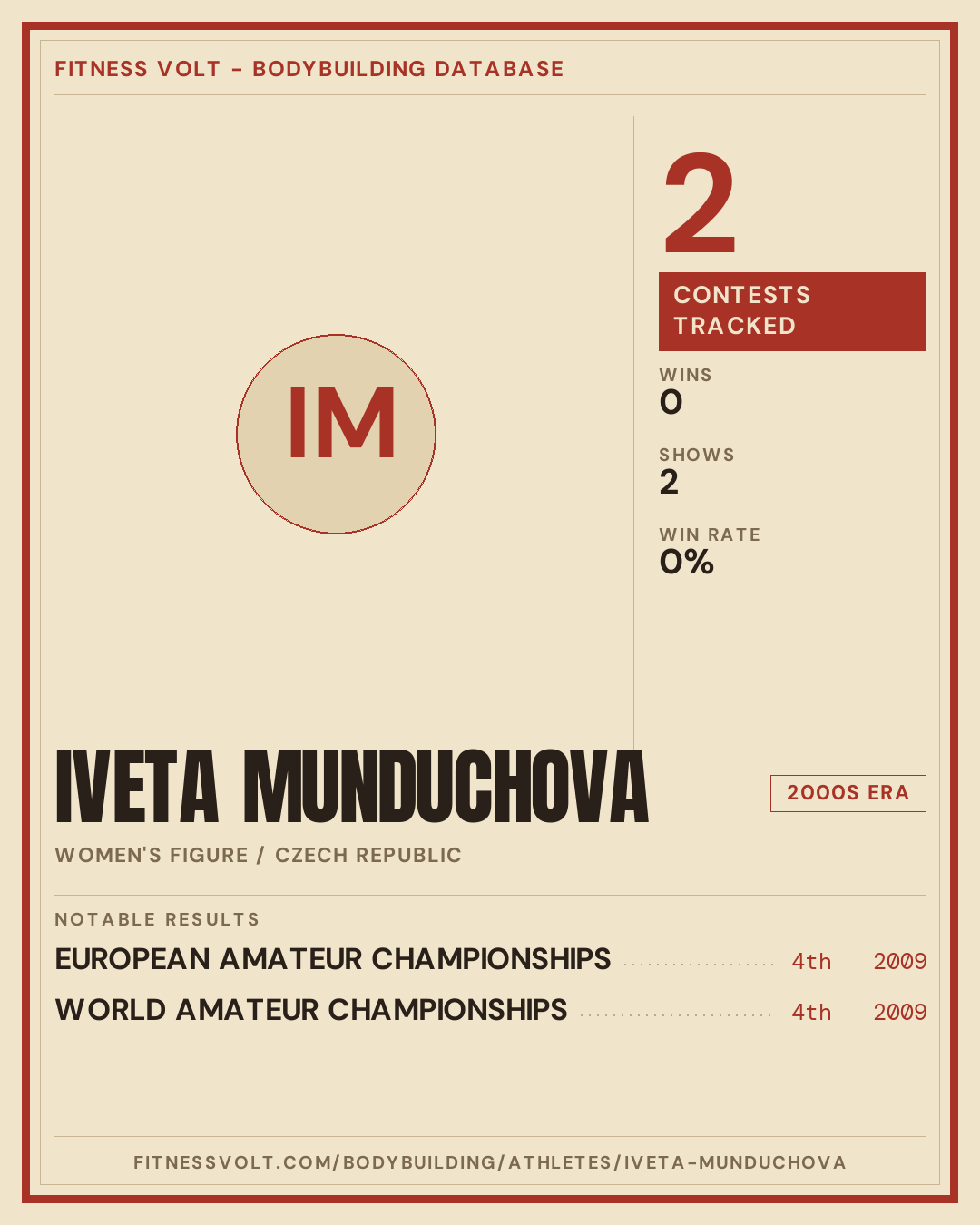 FITNESS VOLT - BODYBUILDING DATABASE

IM

2

CONTESTS TRACKED

WINS
0

SHOWS
2

WIN RATE
0%

IVETA MUNDUCHOVA

2000S ERA

WOMEN'S FIGURE / CZECH REPUBLIC

NOTABLE RESULTS

EUROPEAN AMATEUR CHAMPIONSHIPS 4th 2009
WORLD AMATEUR CHAMPIONSHIPS 4th 2009

FITNESSVOLT.COM/BODYBUILDING/ATHLETES/IVETA-MUNDUCHOVA